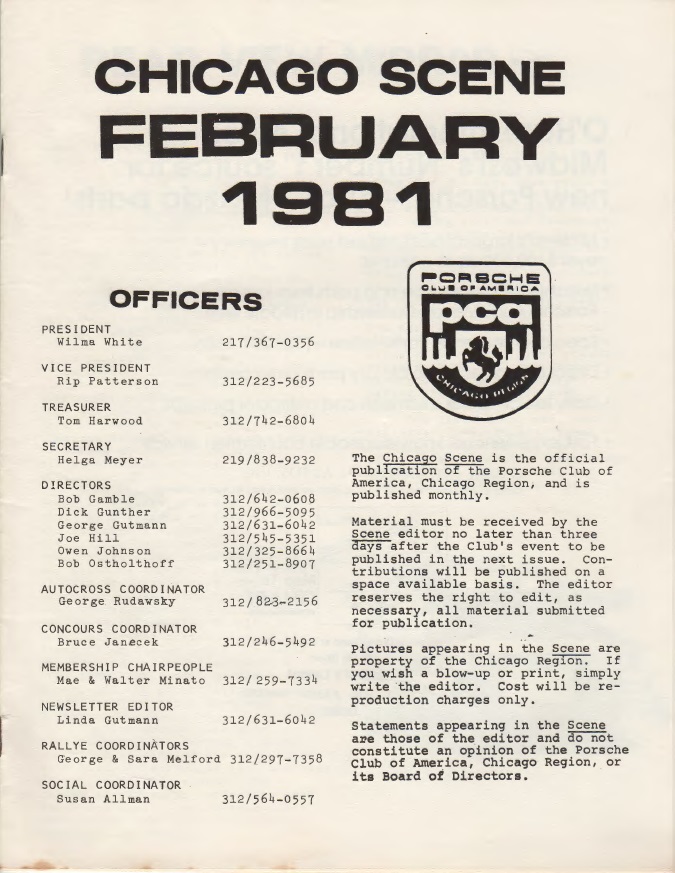 CHICAGO SCENE
FEBRUARY
1981

OFFICERS

PRESIDENT
Wilma White 217/367-0356

VICE PRESIDENT
Rip Patterson 312/223-5685

TREASURER
Tom Harwood 312/742-6804

SECRETARY
Helga Meyer 219/838-9232

DIRECTORS
Bob Gamble 312/642-0608
Dick Gunther 312/966-5095
George Gutmann 312/631-6042
Joe Hill 312/545-5351
Owen Johnson 312/325-8664
Bob Ostholthoff 312/251-8907

AUTOCROSS COORDINATOR
George Rudawsky 312/823-2156

CONCOURS COORDINATOR
Bruce Janecek 312/246-5492

MEMBERSHIP CHAIRPEOPLE
Mae & Walter Minato 312/259-7334

NEWSLETTER EDITOR
Linda Gutmann 312/631-6042

RALLYE COORDINATORS
George & Sara Melford 312/297-7358

SOCIAL COORDINATOR
Susan Allman 312/564-0557

PORSCHE CLUB OF AMERICA
pca
CHICAGO REGION

The Chicago Scene is the official publication of the Porsche Club of America, Chicago Region, and is published monthly.

Material must be received by the Scene editor no later than three days after the Club's event to be published in the next issue. Contributions will be published on a space available basis. The editor reserves the right to edit, as necessary, all material submitted for publication.

Pictures appearing in the Scene are property of the Chicago Region. If you wish a blow-up or print, simply write the editor. Cost will be reproduction charges only.

Statements appearing in the Scene are those of the editor and do not constitute an opinion of the Porsche Club of America, Chicago Region, or its Board of Directors.